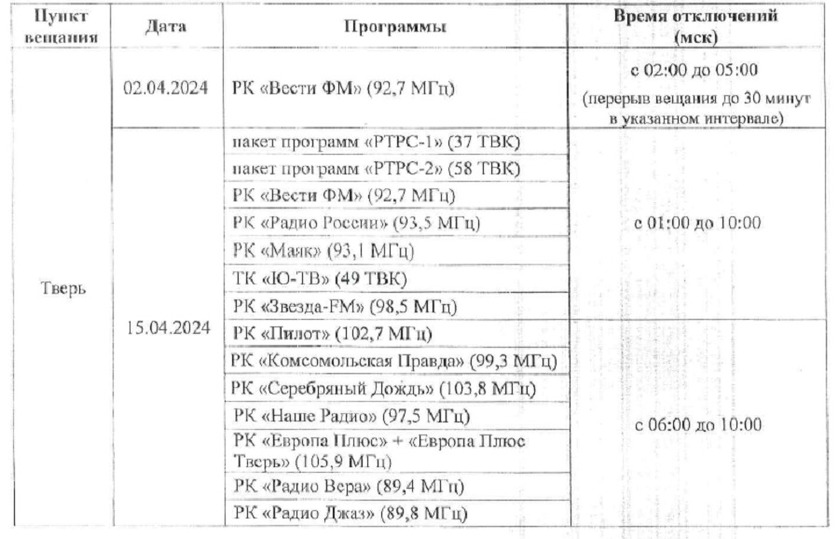 | Пункт вещания | Дата | Программы | Время отключений (мск) |
|---|---|---|---|
| Тверь | 02.04.2024 | РК «Вести ФМ» (92,7 МГц) | с 02:00 до 05:00 (перерыв вещания до 30 минут в указанном интервале) |
| | 15.04.2024 | пакет программ «РТРС-1» (37 ТВК) | с 01:00 до 10:00 |
| | | пакет программ «РТРС-2» (58 ТВК) | |
| | | РК «Вести ФМ» (92,7 МГц) | |
| | | РК «Радио России» (93,5 МГц) | |
| | | РК «Маяк» (93,1 МГц) | |
| | | ТК «Ю-ТВ» (49 ТВК) | |
| | | РК «Звезда-FM» (98,5 МГц) | |
| | | РК «Пилот» (102,7 МГц) | с 06:00 до 10:00 |
| | | РК «Комсомольская Правда» (99,3 МГц) | |
| | | РК «Серебряный Дождь» (103,8 МГц) | |
| | | РК «Наше Радио» (97,5 МГц) | |
| | | РК «Европа Плюс» + «Европа Плюс Тверь» (105,9 МГц) | |
| | | РК «Радио Вера» (89,4 МГц) | |
| | | РК «Радио Джаз» (89,8 МГц) | |